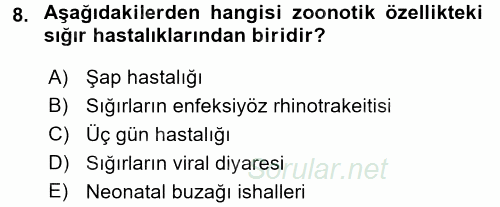 8. Aşağıdakilerden hangisi zoonotik özellikteki sığır hastalıklarından biridir?

A) Şap hastalığı
B) Sığırların enfeksiyöz rhinotrakeitisi
C) Üç gün hastalığı
D) Sığırların viral diyaresi
E) Neonatal buzağı ishalleri

Sorular.net